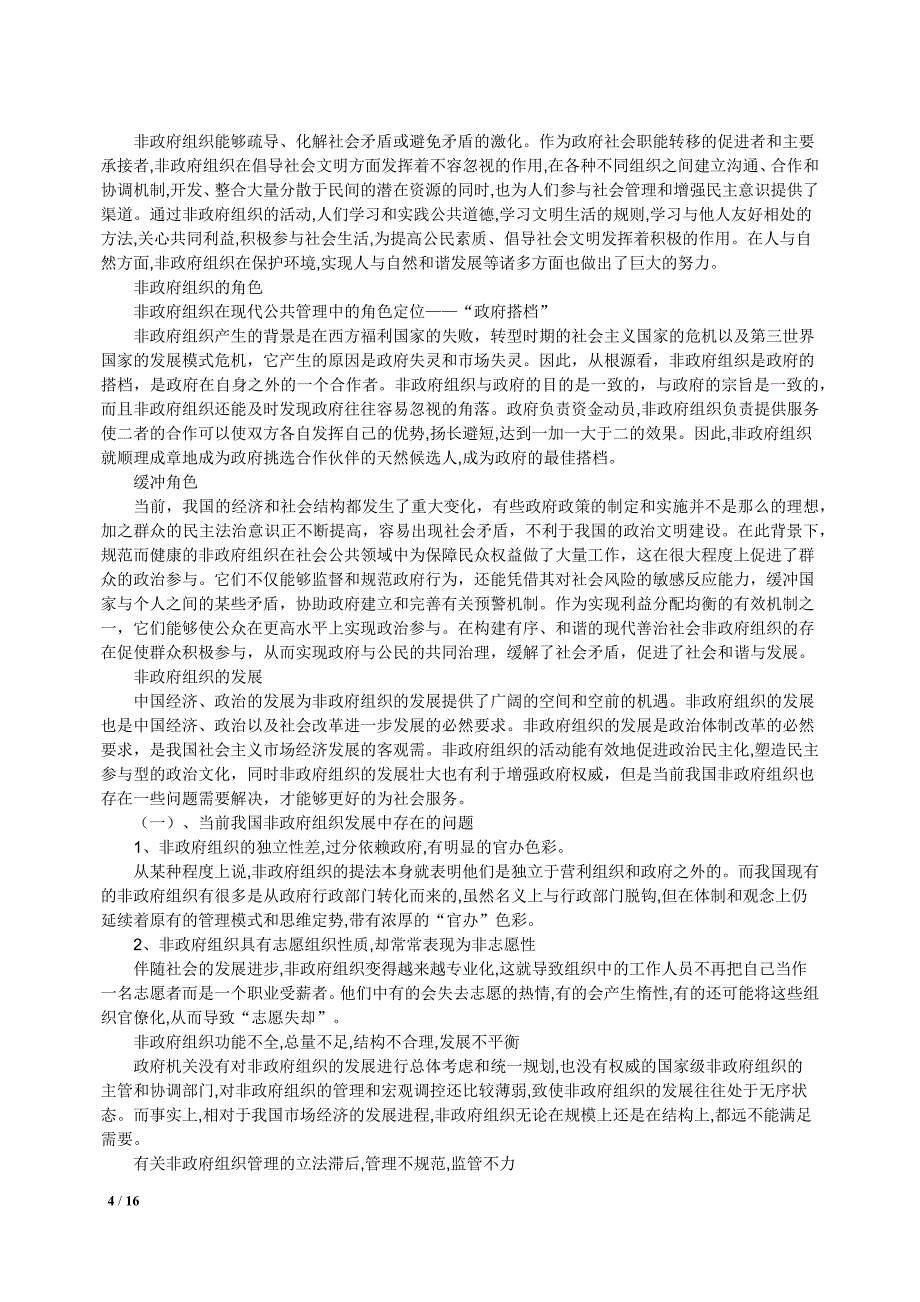 非政府组织能够疏导、化解社会矛盾或避免矛盾的激化。作为政府社会职能转移的促进者和主要承接者,非政府组织在倡导社会文明方面发挥着不容忽视的作用,在各种不同组织之间建立沟通、合作和协调机制,开发、整合大量分散于民间的潜在资源的同时,也为人们参与社会管理和增强民主意识提供了渠道。通过非政府组织的活动,人们学习和实践公共道德,学习文明生活的规则,学习与他人友好相处的方法,关心共同利益,积极参与社会生活,为提高公民素质、倡导社会文明发挥着积极的作用。在人与自然方面,非政府组织在保护环境,实现人与自然和谐发展等诸多方面也做出了巨大的努力。

非政府组织的角色

非政府组织在现代公共管理中的角色定位——“政府搭档”

非政府组织产生的背景是在西方福利国家的失败，转型时期的社会主义国家的危机以及第三世界国家的发展模式危机，它产生的原因是政府失灵和市场失灵。因此，从根源看，非政府组织是政府的搭档，是政府在自身之外的一个合作者。非政府组织与政府的目的是一致的，与政府的宗旨是一致的，而且非政府组织还能及时发现政府往往容易忽视的角落。政府负责资金动员,非政府组织负责提供服务使二者的合作可以使双方各自发挥自己的优势,扬长避短,达到一加一大于二的效果。因此,非政府组织就顺理成章地成为政府挑选合作伙伴的天然候选人,成为政府的最佳搭档。

缓冲角色

当前，我国的经济和社会结构都发生了重大变化，有些政府政策的制定和实施并不是那么的理想，加之群众的民主法治意识正不断提高，容易出现社会矛盾，不利于我国的政治文明建设。在此背景下，规范而健康的非政府组织在社会公共领域中为保障民众权益做了大量工作，这在很大程度上促进了群众的政治参与。它们不仅能够监督和规范政府行为，还能凭借其对社会风险的敏感反应能力，缓冲国家与个人之间的某些矛盾，协助政府建立和完善有关预警机制。作为实现利益分配均衡的有效机制之一，它们能够使公众在更高水平上实现政治参与。在构建有序、和谐的现代善治社会非政府组织的存在促使群众积极参与，从而实现政府与公民的共同治理，缓解了社会矛盾，促进了社会和谐与发展。

非政府组织的发展

中国经济、政治的发展为非政府组织的发展提供了广阔的空间和空前的机遇。非政府组织的发展也是中国经济、政治以及社会改革进一步发展的必然要求。非政府组织的发展是政治体制改革的必然要求，是我国社会主义市场经济发展的客观需。非政府组织的活动能有效地促进政治民主化,塑造民主参与型的政治文化，同时非政府组织的发展壮大也有利于增强政府权威，但是当前我国非政府组织也存在一些问题需要解决，才能够更好的为社会服务。

（一）、当前我国非政府组织发展中存在的问题

1、非政府组织的独立性差,过分依赖政府,有明显的官办色彩。

从某种程度上说,非政府组织的提法本身就表明他们是独立于营利组织和政府之外的。而我国现有的非政府组织有很多是从政府行政部门转化而来的,虽然名义上与行政部门脱钩,但在体制和观念上仍延续着原有的管理模式和思维定势,带有浓厚的“官办”色彩。

2、非政府组织具有志愿组织性质,却常常表现为非志愿性

伴随社会的发展进步,非政府组织变得越来越专业化,这就导致组织中的工作人员不再把自己当作一名志愿者而是一个职业受薪者。他们中有的会失去志愿的热情,有的会产生惰性,有的还可能将这些组织官僚化,从而导致“志愿失却”。

非政府组织功能不全,总量不足,结构不合理,发展不平衡

政府机关没有对非政府组织的发展进行总体考虑和统一规划,也没有权威的国家级非政府组织的主管和协调部门,对非政府组织的管理和宏观调控还比较薄弱,致使非政府组织的发展往往处于无序状态。而事实上,相对于我国市场经济的发展进程,非政府组织无论在规模上还是在结构上,都远不能满足需要。

有关非政府组织管理的立法滞后,管理不规范,监管不力

4 / 16